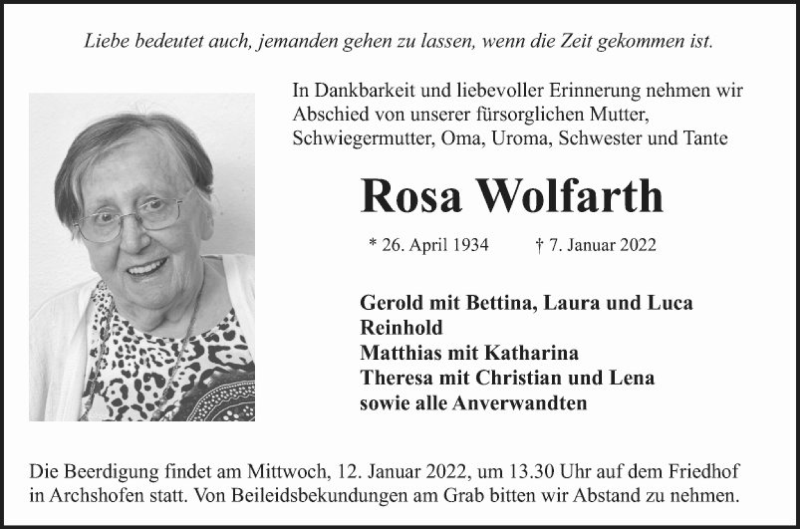 Liebe bedeutet auch, jemanden gehen zu lassen, wenn die Zeit gekommen ist.

In Dankbarkeit und liebevoller Erinnerung nehmen wir Abschied von unserer fürsorglichen Mutter, Schwiegermutter, Oma, Uroma, Schwester und Tante

Rosa Wolfarth

* 26. April 1934 † 7. Januar 2022

Gerold mit Bettina, Laura und Luca
Reinhold
Matthias mit Katharina
Theresa mit Christian und Lena
sowie alle Anverwandten

Die Beerdigung findet am Mittwoch, 12. Januar 2022, um 13.30 Uhr auf dem Friedhof in Archshofen statt. Von Beileidsbekundungen am Grab bitten wir Abstand zu nehmen.